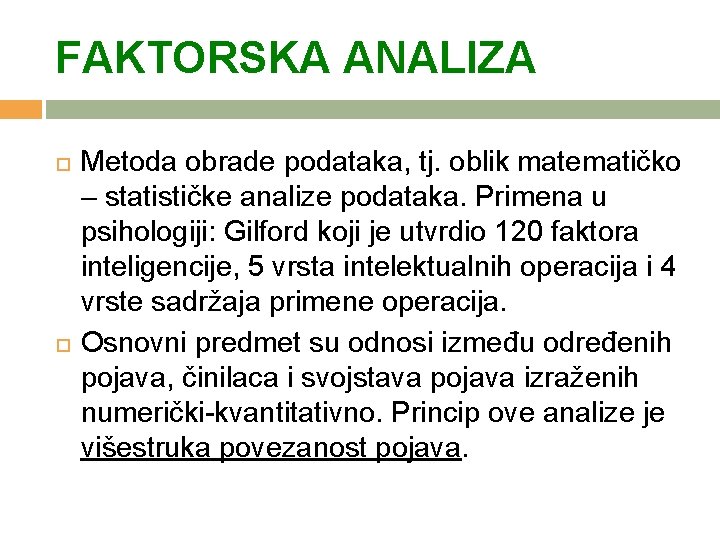 FAKTORSKA ANALIZA

Metoda obrade podataka, tj. oblik matematičko – statističke analize podataka. Primena u psihologiji: Gilford koji je utvrdio 120 faktora inteligencije, 5 vrsta intelektualnih operacija i 4 vrste sadržaja primene operacija.

Osnovni predmet su odnosi između određenih pojava, činilaca i svojstava pojava izraženih numerički-kvantitativno. Princip ove analize je višestruka povezanost pojava.